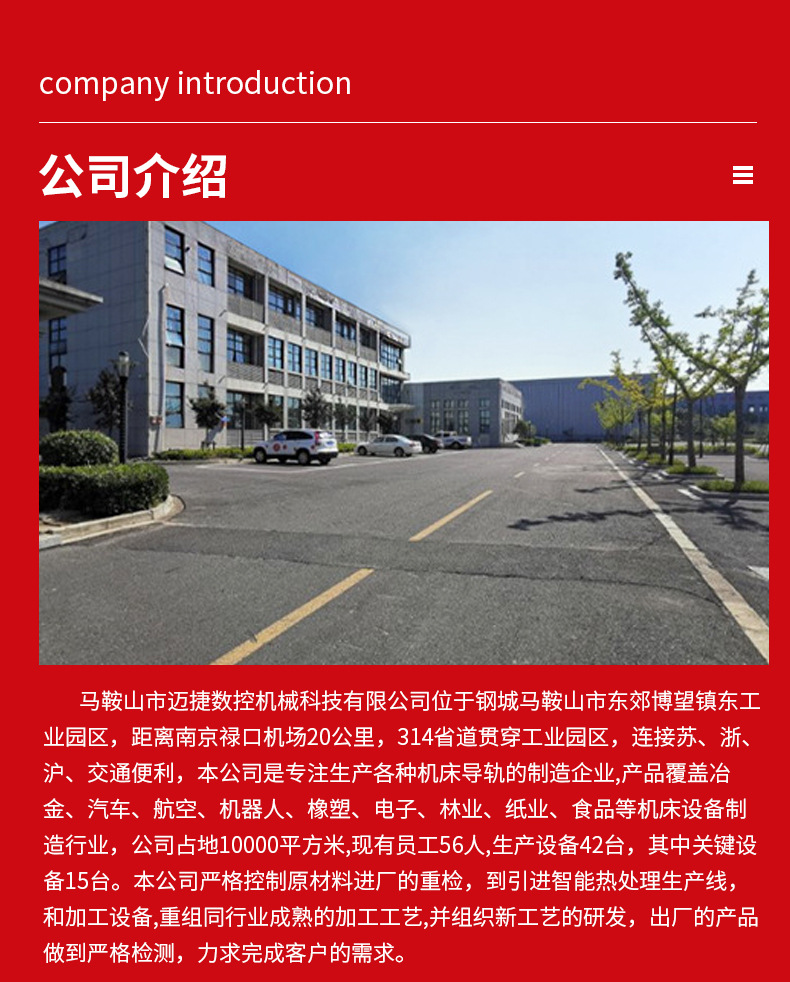 company introduction

公司介绍

马鞍山市迈捷数控机械科技有限公司位于钢城马鞍山市东郊博望镇东工业园区，距离南京禄口机场20公里，314省道贯穿工业园区，连接苏、浙、沪、交通便利，本公司是专注生产各种机床导轨的制造企业,产品覆盖冶金、汽车、航空、机器人、橡塑、电子、林业、纸业、食品等机床设备制造行业，公司占地10000平方米,现有员工56人,生产设备42台，其中关键设备15台。本公司严格控制原材料进厂的重检，到引进智能热处理生产线，和加工设备,重组同行业成熟的加工工艺,并组织新工艺的研发，出厂的产品做到严格检测，力求完成客户的需求。